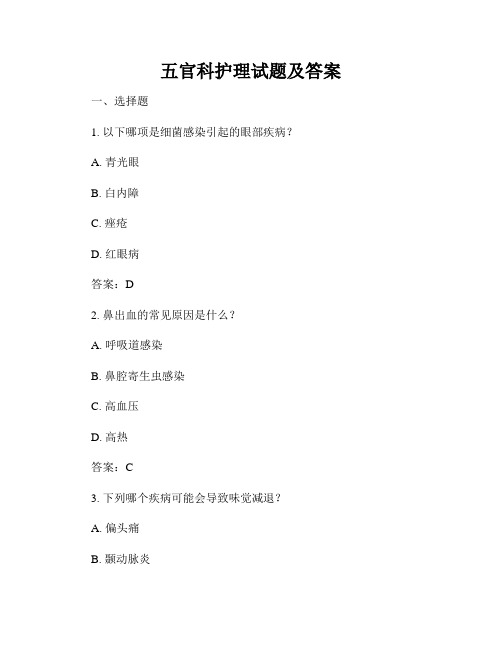 五官科护理试题及答案

一、选择题

1. 以下哪项是细菌感染引起的眼部疾病？

A. 青光眼

B. 白内障

C. 痤疮

D. 红眼病

答案：D

2. 鼻出血的常见原因是什么？

A. 呼吸道感染

B. 鼻腔寄生虫感染

C. 高血压

D. 高热

答案：C

3. 下列哪个疾病可能会导致味觉减退？

A. 偏头痛

B. 颞动脉炎